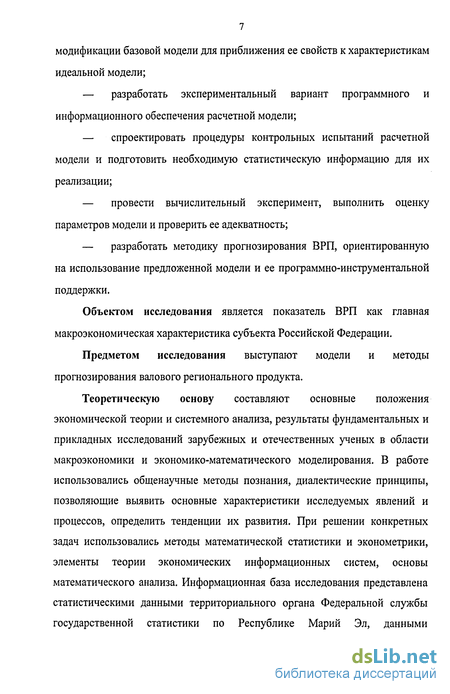 7

модификации базовой модели для приближения ее свойств к характеристикам идеальной модели;

— разработать экспериментальный вариант программного и информационного обеспечения расчетной модели;

— спроектировать процедуры контрольных испытаний расчетной модели и подготовить необходимую статистическую информацию для их реализации;

— провести вычислительный эксперимент, выполнить оценку параметров модели и проверить ее адекватность;

— разработать методику прогнозирования ВРП, ориентированную на использование предложенной модели и ее программно-инструментальной поддержки.

Объектом исследования является показатель ВРП как главная макроэкономическая характеристика субъекта Российской Федерации.

Предметом исследования выступают модели и методы прогнозирования валового регионального продукта.

Теоретическую основу составляют основные положения экономической теории и системного анализа, результаты фундаментальных и прикладных исследований зарубежных и отечественных ученых в области макроэкономики и экономико-математического моделирования. В работе использовались общенаучные методы познания, диалектические принципы, позволяющие выявить основные характеристики исследуемых явлений и процессов, определить тенденции их развития. При решении конкретных задач использовались методы математической статистики и эконометрики, элементы теории экономических информационных систем, основы математического анализа. Информационная база исследования представлена статистическими данными территориального органа Федеральной службы государственной статистики по Республике Марий Эл, данными

dsLib.net
библиотека диссертаций